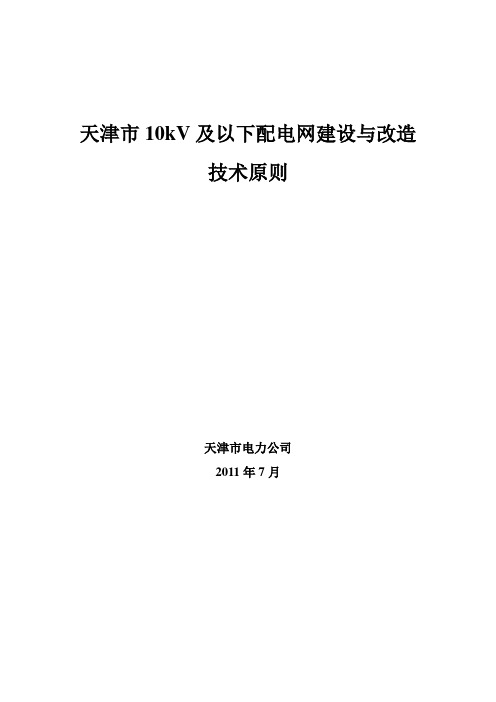 天津市 10kV 及以下配电网建设与改造

技术原则

天津市电力公司

2011 年 7 月